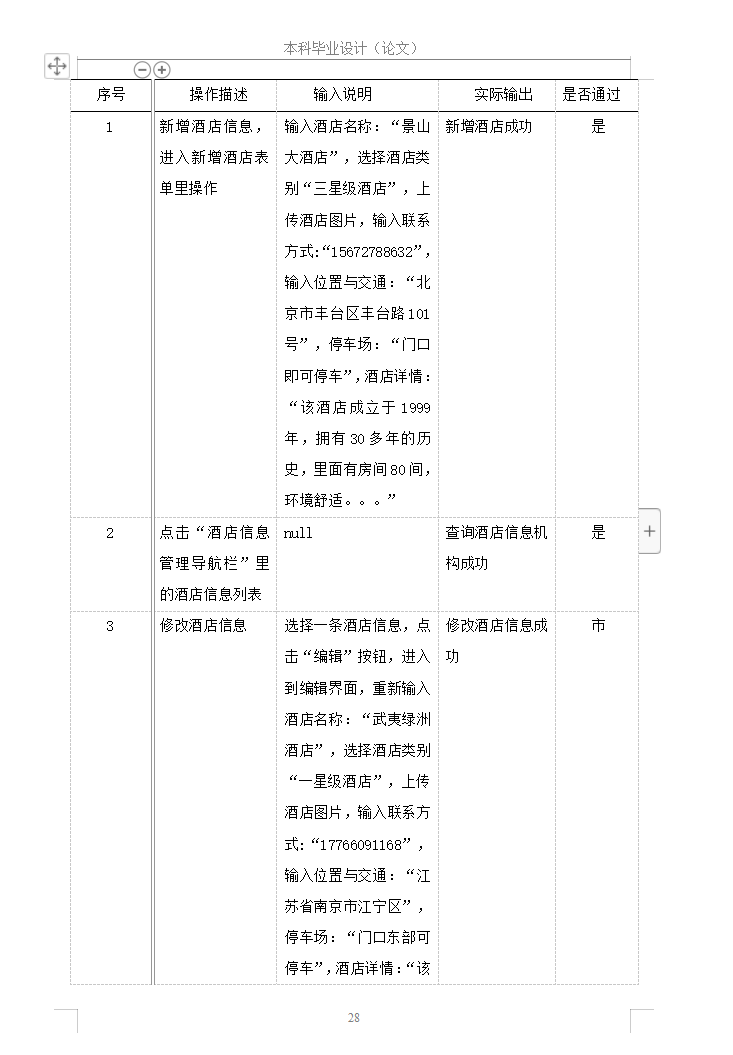 本科毕业设计（论文）

| 序号 | 操作描述 | 输入说明 | 实际输出 | 是否通过 |
|---|---|---|---|---|
| 1 | 新增酒店信息，进入新增酒店表单里操作 | 输入酒店名称：“景山大酒店”，选择酒店类别“三星级酒店”，上传酒店图片，输入联系方式:“15672788632”，输入位置与交通：“北京市丰台区丰台路101号”，停车场：“门口即可停车”，酒店详情：“该酒店成立于1999年，拥有30多年的历史，里面有房间80间，环境舒适。。。” | 新增酒店成功 | 是 |
| 2 | 点击“酒店信息管理导航栏”里的酒店信息列表 | null | 查询酒店信息机构成功 | 是 |
| 3 | 修改酒店信息 | 选择一条酒店信息，点击“编辑”按钮，进入到编辑界面，重新输入酒店名称：“武夷绿洲酒店”，选择酒店类别“一星级酒店”，上传酒店图片，输入联系方式：“17766091168”，输入位置与交通：“江苏省南京市江宁区”，停车场：“门口东部可停车”，酒店详情：“该 | 修改酒店信息成功 | 市 |

28